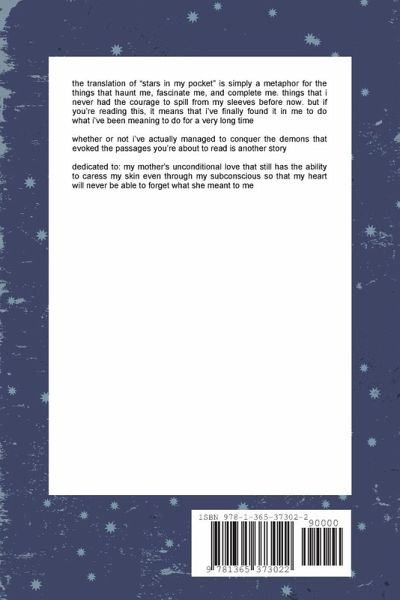 the translation of "stars in my pocket" is simply a metaphor for the things that haunt me, fascinate me, and complete me. things that i never had the courage to spill from my sleeves before now. but if you're reading this, it means that i've finally found it in me to do what i've been meaning to do for a very long time

whether or not i've actually managed to conquer the demons that evoked the passages you're about to read is another story

dedicated to: my mother's unconditional love that still has the ability to caress my skin even through my subconscious so that my heart will never be able to forget what she meant to me

ISBN 978-1-365-37302-2

90000

9 781365 373022